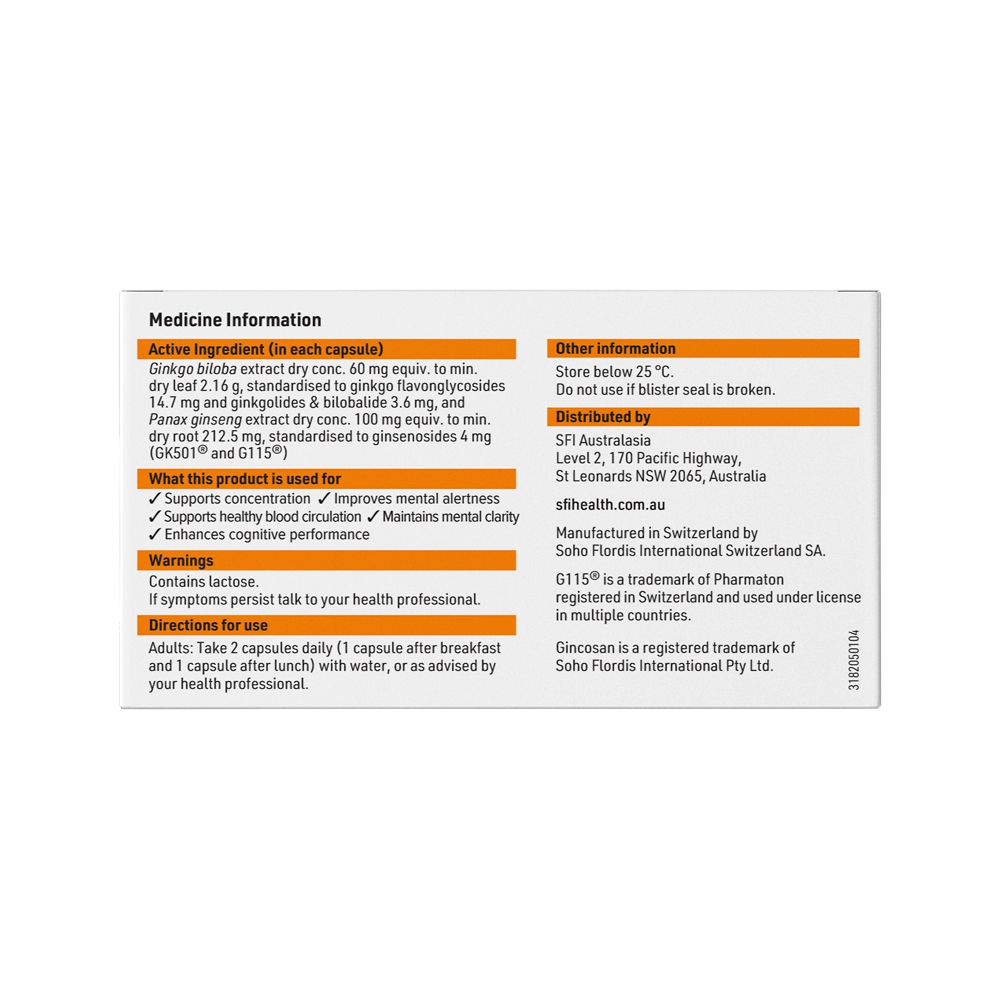 Medicine Information

Active Ingredient (in each capsule)

Ginkgo biloba extract dry conc. 60 mg equiv. to min. dry leaf 2.16 g, standardised to ginkgo flavonglycosides 14.7 mg and ginkgolides & bilobalide 3.6 mg, and Panax ginseng extract dry conc. 100 mg equiv. to min. dry root 212.5 mg, standardised to ginsenosides 4 mg (GK501® and G115®)

What this product is used for

✓ Supports concentration ✓ Improves mental alertness
✓ Supports healthy blood circulation ✓ Maintains mental clarity
✓ Enhances cognitive performance

Warnings

Contains lactose.
If symptoms persist talk to your health professional.

Directions for use

Adults: Take 2 capsules daily (1 capsule after breakfast and 1 capsule after lunch) with water, or as advised by your health professional.

Other information

Store below 25 °C.
Do not use if blister seal is broken.

Distributed by

SFI Australasia
Level 2, 170 Pacific Highway,
St Leonards NSW 2065, Australia

sfihealth.com.au

Manufactured in Switzerland by Soho Flordis International Switzerland SA.

G115® is a trademark of Pharmaton registered in Switzerland and used under license in multiple countries.

Gincosan is a registered trademark of Soho Flordis International Pty Ltd.

3182050104